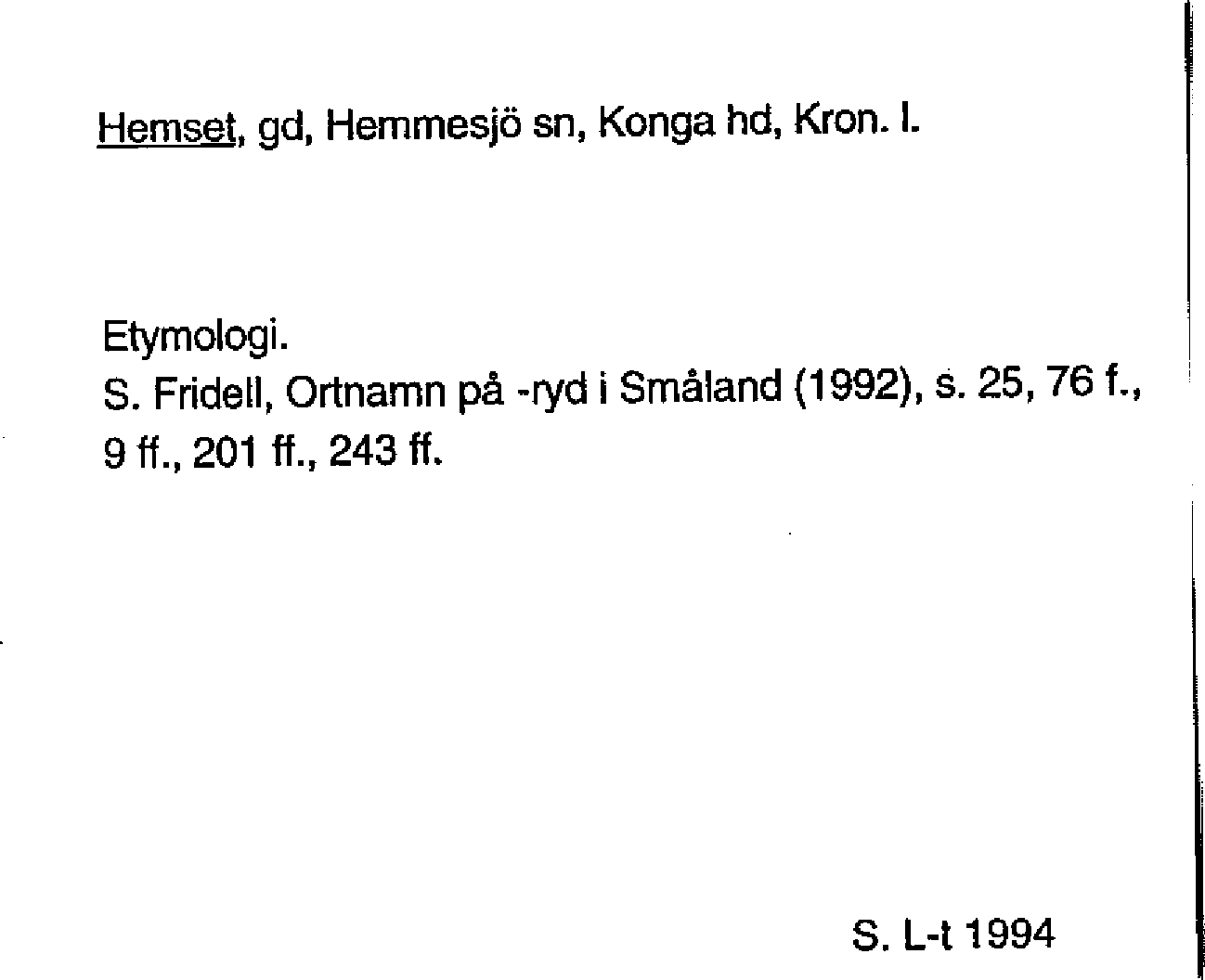 Hemset, gd, Hemmesjö sn, Konga hd, Kron. l.

Etymologi.
S. Fridell, Ortnamn på -ryd i Småland (1992), s. 25, 76 f., 9 ff., 201 ff., 243 ff.

S. L-t 1994